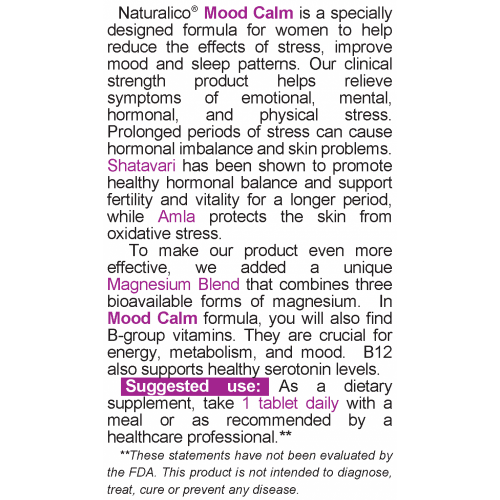 Naturalico® Mood Calm is a specially designed formula for women to help reduce the effects of stress, improve mood and sleep patterns. Our clinical strength product helps relieve symptoms of emotional, mental, hormonal, and physical stress. Prolonged periods of stress can cause hormonal imbalance and skin problems. Shatavari has been shown to promote healthy hormonal balance and support fertility and vitality for a longer period, while Amla protects the skin from oxidative stress.

To make our product even more effective, we added a unique Magnesium Blend that combines three bioavailable forms of magnesium. In Mood Calm formula, you will also find B-group vitamins. They are crucial for energy, metabolism, and mood. B12 also supports healthy serotonin levels.

Suggested use: As a dietary supplement, take 1 tablet daily with a meal or as recommended by a healthcare professional.**

**These statements have not been evaluated by the FDA. This product is not intended to diagnose, treat, cure or prevent any disease.